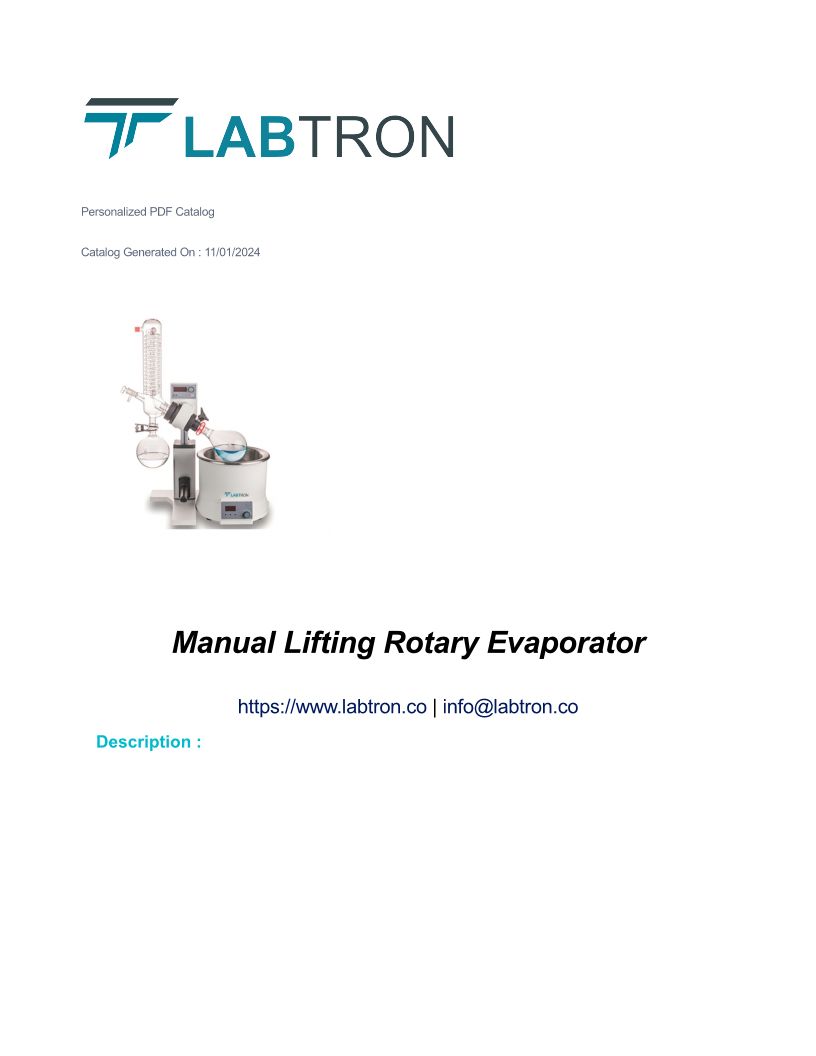 LABTRON

Personalized PDF Catalog

Catalog Generated On : 11/01/2024

LABTRON

Manual Lifting Rotary Evaporator

https://www.labtron.co | info@labtron.co

Description :